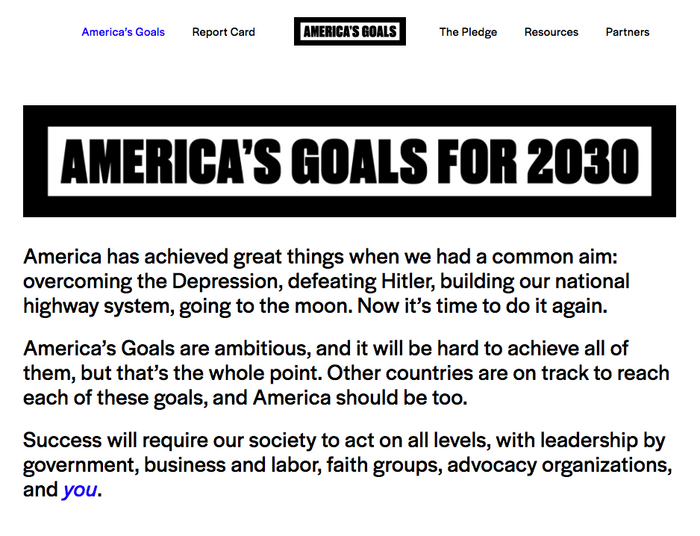 America's Goals Report Card AMERICA'S GOALS The Pledge Resources Partners

AMERICA'S GOALS FOR 2030

America has achieved great things when we had a common aim: overcoming the Depression, defeating Hitler, building our national highway system, going to the moon. Now it's time to do it again.

America's Goals are ambitious, and it will be hard to achieve all of them, but that's the whole point. Other countries are on track to reach each of these goals, and America should be too.

Success will require our society to act on all levels, with leadership by government, business and labor, faith groups, advocacy organizations, and you.